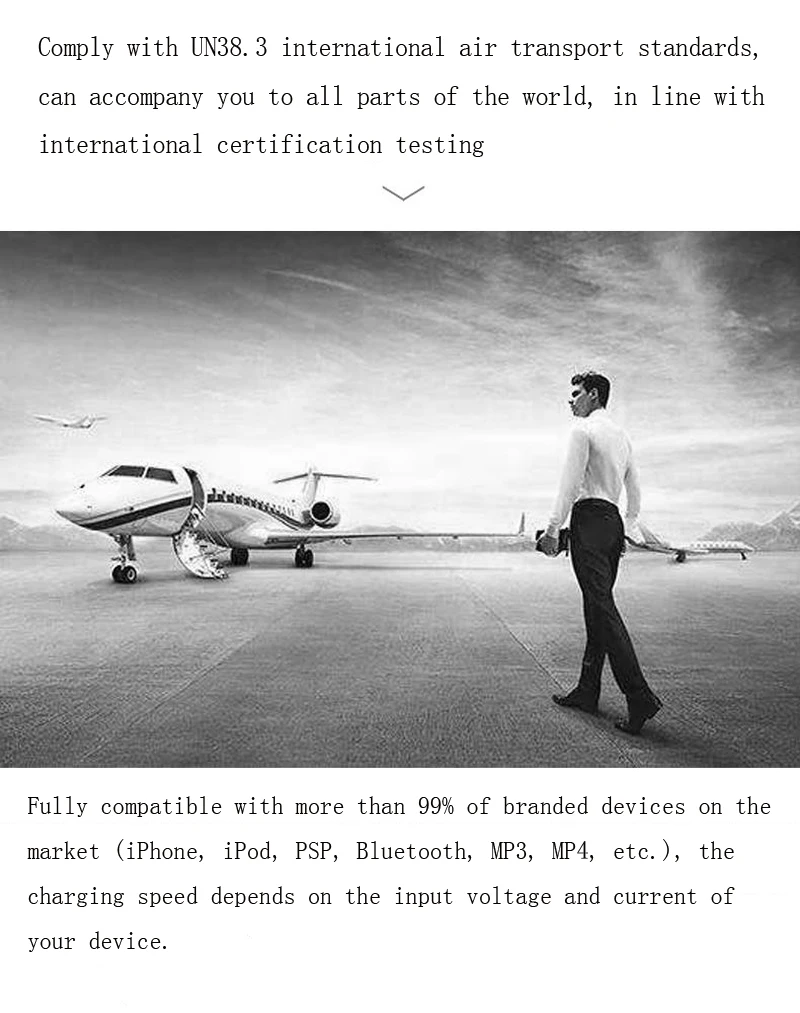 Comply with UN38.3 international air transport standards, can accompany you to all parts of the world, in line with international certification testing

Fully compatible with more than 99% of branded devices on the market (iPhone, iPod, PSP, Bluetooth, MP3, MP4, etc.), the charging speed depends on the input voltage and current of your device.